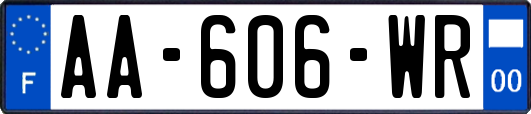 F
AA-606-WR
00